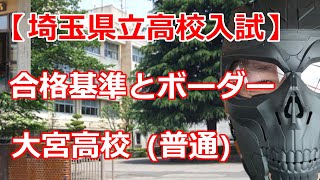 【埼玉県立高校入試】

合格基準とボーダー

大宮高校（普通）